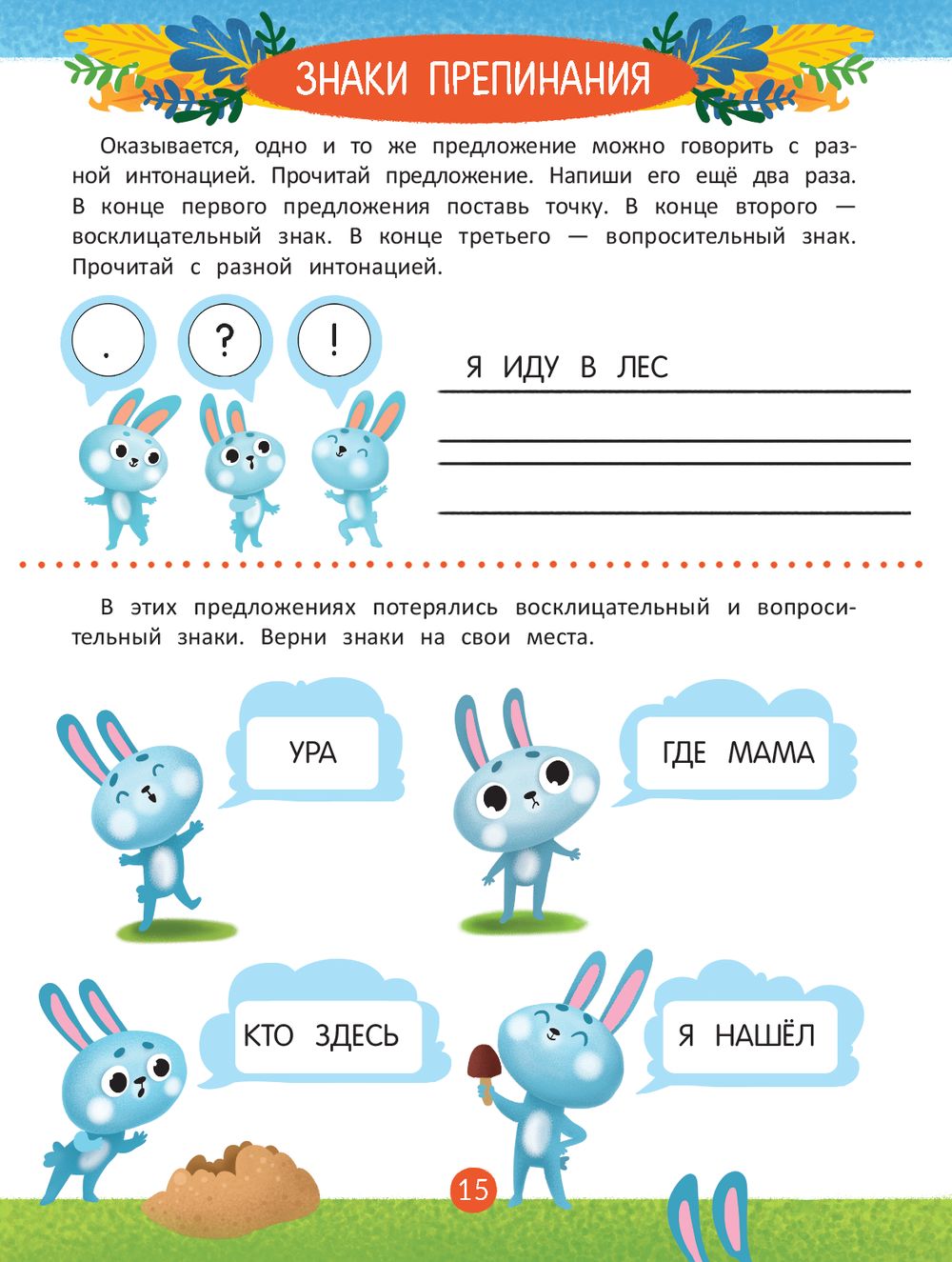 ЗНАКИ ПРЕПИНАНИЯ

Оказывается, одно и то же предложение можно говорить с разной интонацией. Прочитай предложение. Напиши его ещё два раза. В конце первого предложения поставь точку. В конце второго — восклицательный знак. В конце третьего — вопросительный знак. Прочитай с разной интонацией.

.

?

!

Я ИДУ В ЛЕС

____

____

____

В этих предложениях потерялись восклицательный и вопросительный знаки. Верни знаки на свои места.

УРА

ГДЕ МАМА

КТО ЗДЕСЬ

Я НАШЁЛ

15